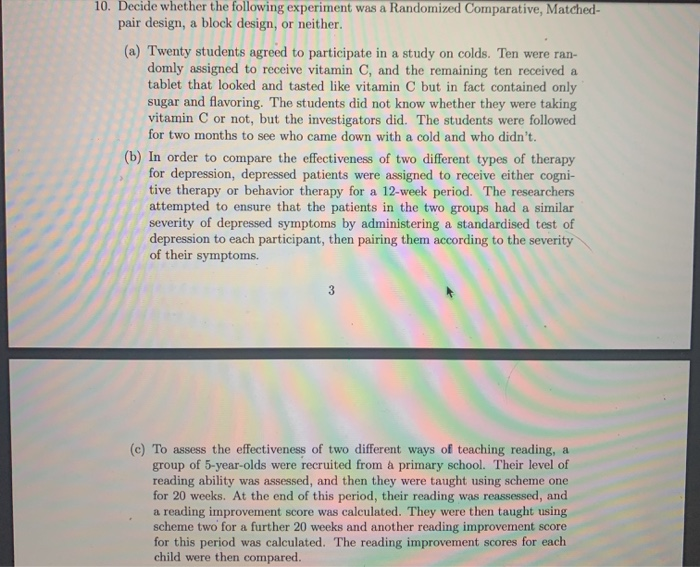 10. Decide whether the following experiment was a Randomized Comparative, Matched-pair design, a block design, or neither.

(a) Twenty students agreed to participate in a study on colds. Ten were randomly assigned to receive vitamin C, and the remaining ten received a tablet that looked and tasted like vitamin C but in fact contained only sugar and flavoring. The students did not know whether they were taking vitamin C or not, but the investigators did. The students were followed for two months to see who came down with a cold and who didn't.

(b) In order to compare the effectiveness of two different types of therapy for depression, depressed patients were assigned to receive either cognitive therapy or behavior therapy for a 12-week period. The researchers attempted to ensure that the patients in the two groups had a similar severity of depressed symptoms by administering a standardised test of depression to each participant, then pairing them according to the severity of their symptoms.

3

(c) To assess the effectiveness of two different ways of teaching reading, a group of 5-year-olds were recruited from a primary school. Their level of reading ability was assessed, and then they were taught using scheme one for 20 weeks. At the end of this period, their reading was reassessed, and a reading improvement score was calculated. They were then taught using scheme two for a further 20 weeks and another reading improvement score for this period was calculated. The reading improvement scores for each child were then compared.